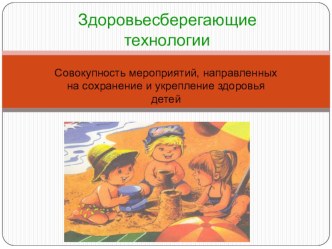 Здоровьесберегающие технологии

Совокупность мероприятий, направленных на сохранение и укрепление здоровья детей